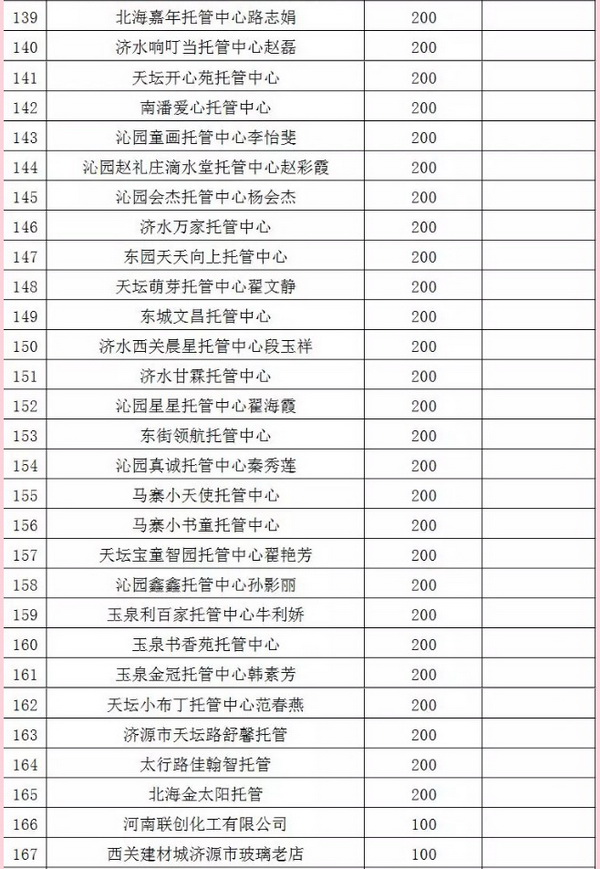 | 139 | 北海嘉年托管中心路志娟 | 200 | |
|---|---|---|---|
| 140 | 济水响叮当托管中心赵磊 | 200 | |
| 141 | 天坛开心苑托管中心 | 200 | |
| 142 | 南潘爱心托管中心 | 200 | |
| 143 | 沁园童画托管中心李怡斐 | 200 | |
| 144 | 沁园赵礼庄滴水堂托管中心赵彩霞 | 200 | |
| 145 | 沁园会杰托管中心杨会杰 | 200 | |
| 146 | 济水万家托管中心 | 200 | |
| 147 | 东园天天向上托管中心 | 200 | |
| 148 | 天坛萌芽托管中心翟文静 | 200 | |
| 149 | 东城文昌托管中心 | 200 | |
| 150 | 济水西关晨星托管中心段玉祥 | 200 | |
| 151 | 济水甘霖托管中心 | 200 | |
| 152 | 沁园星星托管中心翟海霞 | 200 | |
| 153 | 东街领航托管中心 | 200 | |
| 154 | 沁园真诚托管中心秦秀莲 | 200 | |
| 155 | 马寨小天使托管中心 | 200 | |
| 156 | 马寨小书童托管中心 | 200 | |
| 157 | 天坛宝童智园托管中心翟艳芳 | 200 | |
| 158 | 沁园鑫鑫托管中心孙影丽 | 200 | |
| 159 | 玉泉利百家托管中心牛利娇 | 200 | |
| 160 | 玉泉书香苑托管中心 | 200 | |
| 161 | 玉泉金冠托管中心韩素芳 | 200 | |
| 162 | 天坛小布丁托管中心范春燕 | 200 | |
| 163 | 济源市天坛路舒馨托管 | 200 | |
| 164 | 太行路佳翰智托管 | 200 | |
| 165 | 北海金太阳托管 | 200 | |
| 166 | 河南联创化工有限公司 | 100 | |
| 167 | 西关建材城济源市玻璃老店 | 100 | |